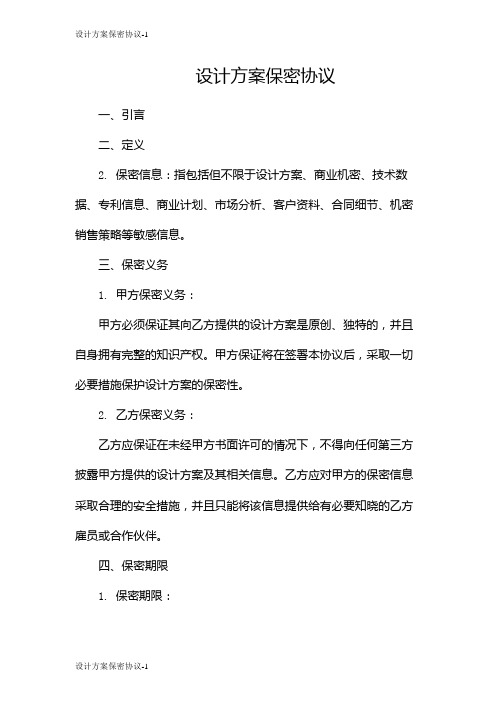 设计方案保密协议-1

设计方案保密协议

一、引言

二、定义

2. 保密信息：指包括但不限于设计方案、商业机密、技术数据、专利信息、商业计划、市场分析、客户资料、合同细节、机密销售策略等敏感信息。

三、保密义务

1. 甲方保密义务：

甲方必须保证其向乙方提供的设计方案是原创、独特的，并且自身拥有完整的知识产权。甲方保证将在签署本协议后，采取一切必要措施保护设计方案的保密性。

2. 乙方保密义务：

乙方应保证在未经甲方书面许可的情况下，不得向任何第三方披露甲方提供的设计方案及其相关信息。乙方应对甲方的保密信息采取合理的安全措施，并且只能将该信息提供给有必要知晓的乙方雇员或合作伙伴。

四、保密期限

1. 保密期限：

设计方案保密协议-1